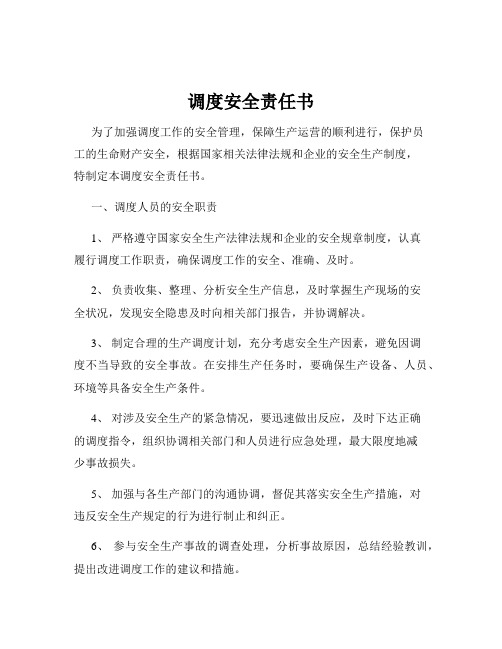 调度安全责任书

为了加强调度工作的安全管理，保障生产运营的顺利进行，保护员工的生命财产安全，根据国家相关法律法规和企业的安全生产制度，特制定本调度安全责任书。

一、调度人员的安全职责

1、 严格遵守国家安全生产法律法规和企业的安全规章制度，认真履行调度工作职责，确保调度工作的安全、准确、及时。

2、 负责收集、整理、分析安全生产信息，及时掌握生产现场的安全状况，发现安全隐患及时向相关部门报告，并协调解决。

3、 制定合理的生产调度计划，充分考虑安全生产因素，避免因调度不当导致的安全事故。在安排生产任务时，要确保生产设备、人员、环境等具备安全生产条件。

4、 对涉及安全生产的紧急情况，要迅速做出反应，及时下达正确的调度指令，组织协调相关部门和人员进行应急处理，最大限度地减少事故损失。

5、 加强与各生产部门的沟通协调，督促其落实安全生产措施，对违反安全生产规定的行为进行制止和纠正。

6、 参与安全生产事故的调查处理，分析事故原因，总结经验教训，提出改进调度工作的建议和措施。